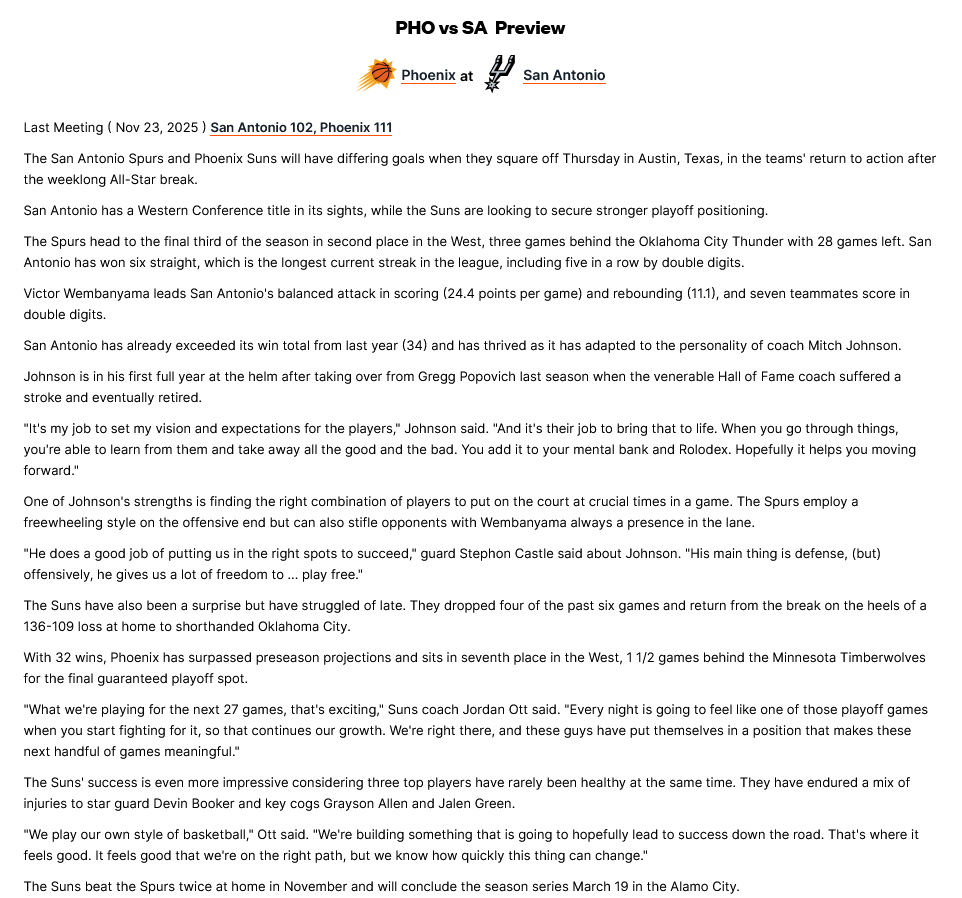 PHO vs SA Preview

Phoenix at San Antonio

Last Meeting ( Nov 23, 2025 ) San Antonio 102, Phoenix 111

The San Antonio Spurs and Phoenix Suns will have differing goals when they square off Thursday in Austin, Texas, in the teams' return to action after the weeklong All-Star break.

San Antonio has a Western Conference title in its sights, while the Suns are looking to secure stronger playoff positioning.

The Spurs head to the final third of the season in second place in the West, three games behind the Oklahoma City Thunder with 28 games left. San Antonio has won six straight, which is the longest current streak in the league, including five in a row by double digits.

Victor Wembanyama leads San Antonio's balanced attack in scoring (24.4 points per game) and rebounding (11.1), and seven teammates score in double digits.

San Antonio has already exceeded its win total from last year (34) and has thrived as it has adapted to the personality of coach Mitch Johnson.

Johnson is in his first full year at the helm after taking over from Gregg Popovich last season when the venerable Hall of Fame coach suffered a stroke and eventually retired.

"It's my job to set my vision and expectations for the players," Johnson said. "And it's their job to bring that to life. When you go through things, you're able to learn from them and take away all the good and the bad. You add it to your mental bank and Rolodex. Hopefully it helps you moving forward."

One of Johnson's strengths is finding the right combination of players to put on the court at crucial times in a game. The Spurs employ a freewheeling style on the offensive end but can also stifle opponents with Wembanyama always a presence in the lane.

"He does a good job of putting us in the right spots to succeed," guard Stephon Castle said about Johnson. "His main thing is defense, (but) offensively, he gives us a lot of freedom to ... play free."

The Suns have also been a surprise but have struggled of late. They dropped four of the past six games and return from the break on the heels of a 136-109 loss at home to shorthanded Oklahoma City.

With 32 wins, Phoenix has surpassed preseason projections and sits in seventh place in the West, 1 1/2 games behind the Minnesota Timberwolves for the final guaranteed playoff spot.

"What we're playing for the next 27 games, that's exciting," Suns coach Jordan Ott said. "Every night is going to feel like one of those playoff games when you start fighting for it, so that continues our growth. We're right there, and these guys have put themselves in a position that makes these next handful of games meaningful."

The Suns' success is even more impressive considering three top players have rarely been healthy at the same time. They have endured a mix of injuries to star guard Devin Booker and key cogs Grayson Allen and Jalen Green.

"We play our own style of basketball," Ott said. "We're building something that is going to hopefully lead to success down the road. That's where it feels good. It feels good that we're on the right path, but we know how quickly this thing can change."

The Suns beat the Spurs twice at home in November and will conclude the season series March 19 in the Alamo City.